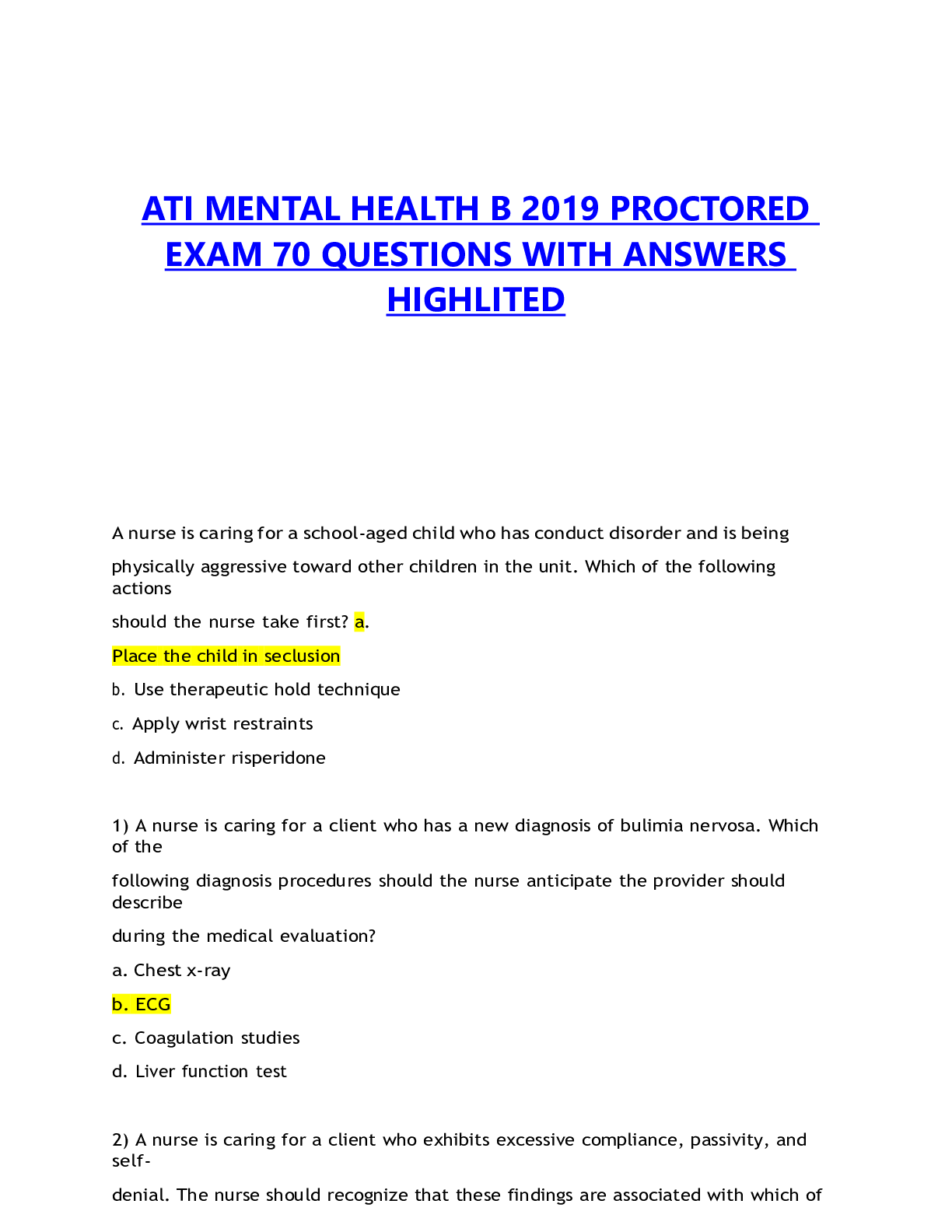 ATI MENTAL HEALTH B 2019 PROCTORED EXAM 70 QUESTIONS WITH ANSWERS HIGHLITED

A nurse is caring for a school-aged child who has conduct disorder and is being physically aggressive toward other children in the unit. Which of the following actions should the nurse take first? a.

Place the child in seclusion

b. Use therapeutic hold technique

c. Apply wrist restraints

d. Administer risperidone

1) A nurse is caring for a client who has a new diagnosis of bulimia nervosa. Which of the following diagnosis procedures should the nurse anticipate the provider should describe during the medical evaluation?

a. Chest x-ray

b. ECG

c. Coagulation studies

d. Liver function test

2) A nurse is caring for a client who exhibits excessive compliance, passivity, and self-denial. The nurse should recognize that these findings are associated with which of